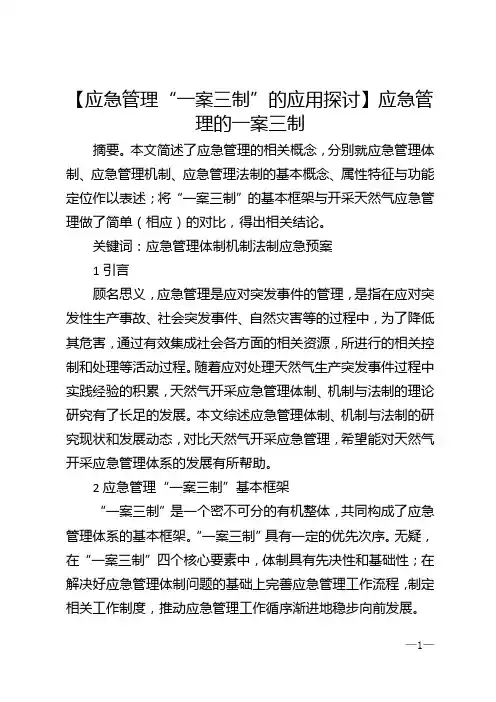 【应急管理“一案三制”的应用探讨】应急管理的一案三制

摘要。本文简述了应急管理的相关概念，分别就应急管理体制、应急管理机制、应急管理法制的基本概念、属性特征与功能定位作以表述；将“一案三制”的基本框架与开采天然气应急管理做了简单（相应）的对比，得出相关结论。

关键词：应急管理体制机制法制应急预案

1 引言

顾名思义，应急管理是应对突发事件的管理，是指在应对突发性生产事故、社会突发事件、自然灾害等的过程中，为了降低其危害，通过有效集成社会各方面的相关资源，所进行的相关控制和处理等活动过程。随着应对处理天然气生产突发事件过程中实践经验的积累，天然气开采应急管理体制、机制与法制的理论研究有了长足的发展。本文综述应急管理体制、机制与法制的研究现状和发展动态，对比天然气开采应急管理，希望能对天然气开采应急管理体系的发展有所帮助。

2 应急管理“一案三制”基本框架

“一案三制”是一个密不可分的有机整体，共同构成了应急管理体系的基本框架。“一案三制”具有一定的优先次序。无疑，在“一案三制”四个核心要素中，体制具有先决性和基础性；在解决好应急管理体制问题的基础上完善应急管理工作流程，制定相关工作制度，推动应急管理工作循序渐进地稳步向前发展。

—1—